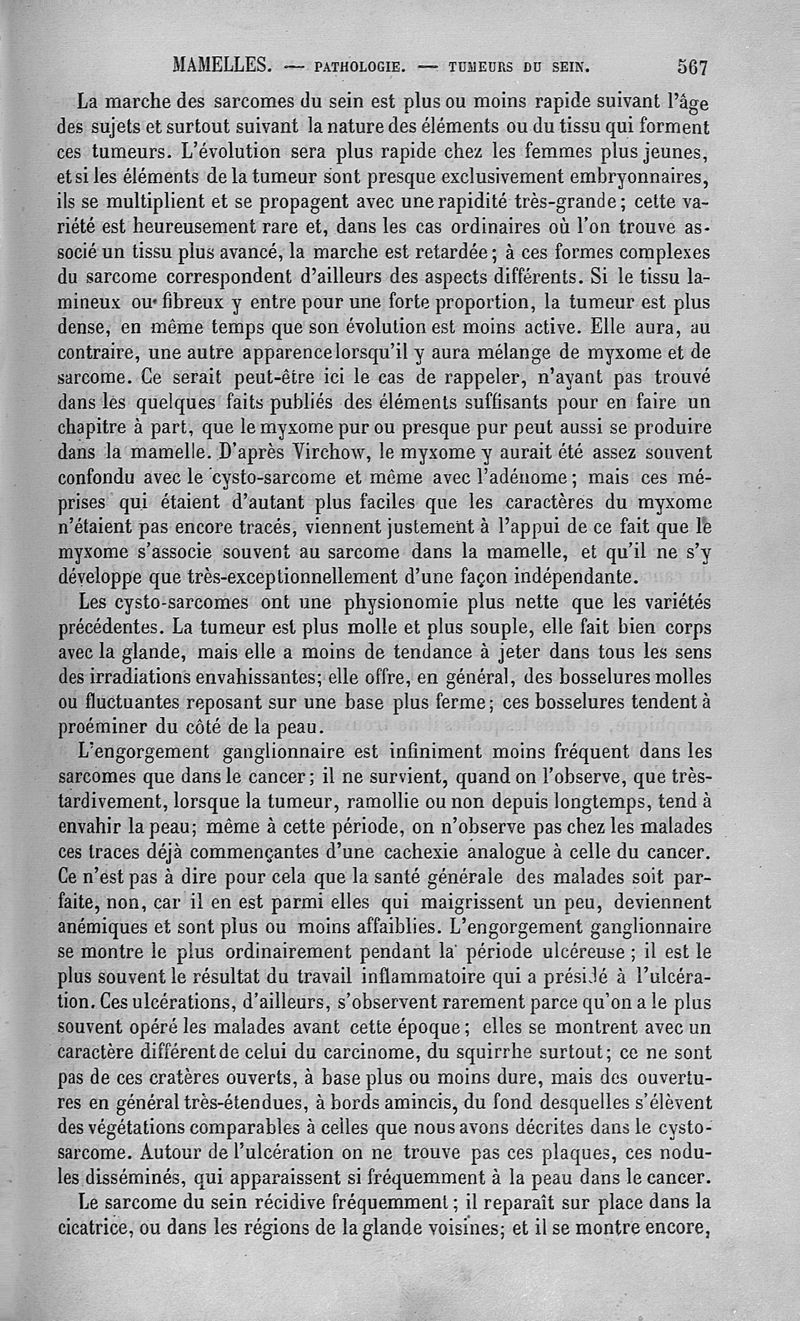 MAMELLES. — PATHOLOGIE. — TUMEURS DU SEIN. 567

La marche des sarcomes du sein est plus ou moins rapide suivant l'âge des sujets et surtout suivant la nature des éléments ou du tissu qui forment ces tumeurs. L'évolution sera plus rapide chez les femmes plus jeunes, et si les éléments de la tumeur sont presque exclusivement embryonnaires, ils se multiplient et se propagent avec une rapidité très-grande; cette variété est heureusement rare et, dans les cas ordinaires où l'on trouve associé un tissu plus avancé, la marche est retardée; à ces formes complexes du sarcome correspondent d'ailleurs des aspects différents. Si le tissu lamineux ou fibreux y entre pour une forte proportion, la tumeur est plus dense, en même temps que son évolution est moins active. Elle aura, au contraire, une autre apparence lorsqu'il y aura mélange de myxome et de sarcome. Ce serait peut-être ici le cas de rappeler, n'ayant pas trouvé dans les quelques faits publiés des éléments suffisants pour en faire un chapitre à part, que le myxome pur ou presque pur peut aussi se produire dans la mamelle. D'après Virchow, le myxome y aurait été assez souvent confondu avec le cysto-sarcome et même avec l'adénome; mais ces méprises qui étaient d'autant plus faciles que les caractères du myxome n'étaient pas encore tracés, viennent justement à l'appui de ce fait que le myxome s'associe souvent au sarcome dans la mamelle, et qu'il ne s'y développe que très-exceptionnellement d'une façon indépendante.

Les cysto-sarcomes ont une physionomie plus nette que les variétés précédentes. La tumeur est plus molle et plus souple, elle fait bien corps avec la glande, mais elle a moins de tendance à jeter dans tous les sens des irradiations envahissantes; elle offre, en général, des bosselures molles ou fluctuantes reposant sur une base plus ferme; ces bosselures tendent à proéminer du côté de la peau.

L'engorgement ganglionnaire est infiniment moins fréquent dans les sarcomes que dans le cancer; il ne survient, quand on l'observe, que très-tardivement, lorsque la tumeur, ramollie ou non depuis longtemps, tend à envahir la peau; même à cette période, on n'observe pas chez les malades ces traces déjà commençantes d'une cachexie analogue à celle du cancer. Ce n'est pas à dire pour cela que la santé générale des malades soit parfaite, non, car il en est parmi elles qui maigrissent un peu, deviennent anémiques et sont plus ou moins affaiblies. L'engorgement ganglionnaire se montre le plus ordinairement pendant la période ulcéreuse; il est le plus souvent le résultat du travail inflammatoire qui a présidé à l'ulcération. Ces ulcérations, d'ailleurs, s'observent rarement parce qu'on a le plus souvent opéré les malades avant cette époque; elles se montrent avec un caractère différent de celui du carcinome, du squirrhe surtout; ce ne sont pas de ces cratères ouverts, à base plus ou moins dure, mais des ouvertures en général très-étendues, à bords amincis, du fond desquelles s'élèvent des végétations comparables à celles que nous avons décrites dans le cysto-sarcome. Autour de l'ulcération on ne trouve pas ces plaques, ces nodules disséminés, qui apparaissent si fréquemment à la peau dans le cancer.

Le sarcome du sein récidive fréquemment; il reparaît sur place dans la cicatrice, ou dans les régions de la glande voisines; et il se montre encore,